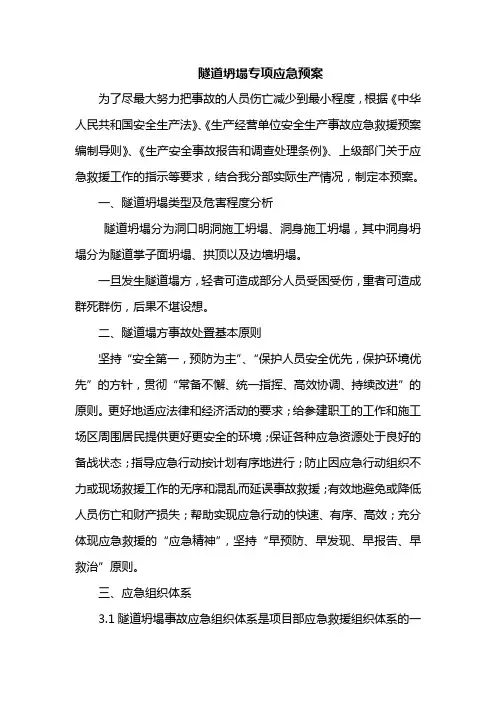 隧道坍塌专项应急预案

为了尽最大努力把事故的人员伤亡减少到最小程度，根据《中华人民共和国安全生产法》、《生产经营单位安全生产事故应急救援预案编制导则》、《生产安全事故报告和调查处理条例》、上级部门关于应急救援工作的指示等要求，结合我分部实际生产情况，制定本预案。

一、隧道坍塌类型及危害程度分析

隧道坍塌分为洞口明洞施工坍塌、洞身施工坍塌，其中洞身坍塌分为隧道掌子面坍塌、拱顶以及边墙坍塌。

一旦发生隧道塌方，轻者可造成部分人员受困受伤，重者可造成群死群伤，后果不堪设想。

二、隧道塌方事故处置基本原则

坚持“安全第一，预防为主”、“保护人员安全优先，保护环境优先”的方针，贯彻“常备不懈、统一指挥、高效协调、持续改进”的原则。更好地适应法律和经济活动的要求；给参建职工的工作和施工场区周围居民提供更好更安全的环境；保证各种应急资源处于良好的备战状态；指导应急行动按计划有序地进行；防止因应急行动组织不力或现场救援工作的无序和混乱而延误事故救援；有效地避免或降低人员伤亡和财产损失；帮助实现应急行动的快速、有序、高效；充分体现应急救援的“应急精神”，坚持“早预防、早发现、早报告、早救治”原则。

三、应急组织体系

3.1 隧道坍塌事故应急组织体系是项目部应急救援组织体系的一